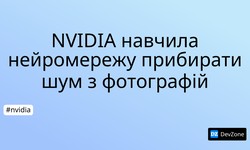 NVIDIA навчила нейромережу прибирати шум з фотографій

#nvidia

DZ DevZone